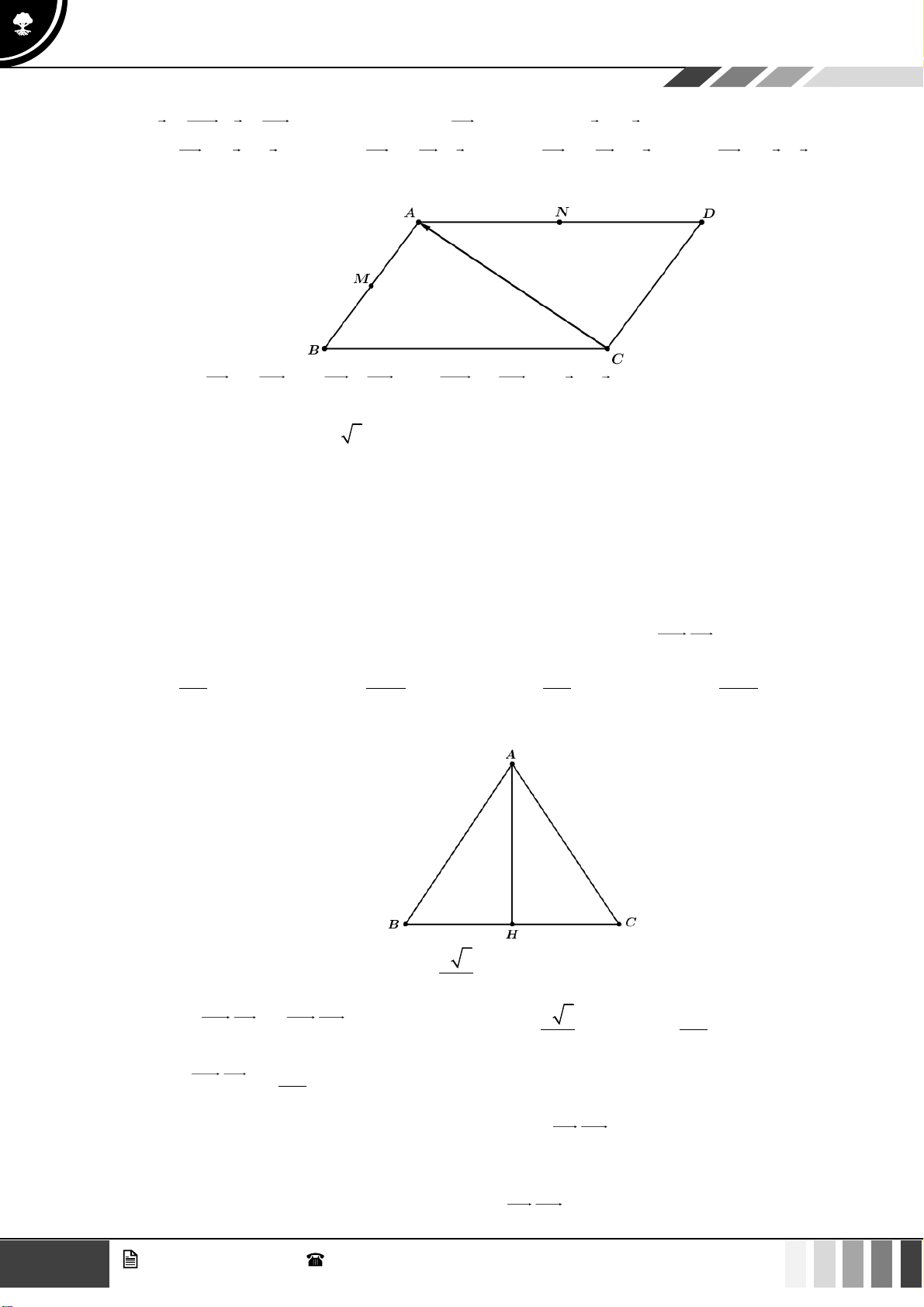 A
N
D
M
B
C

A
B
H
C